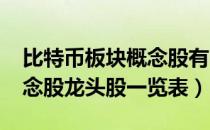 比特币板块概念股有
念股龙头股一览表）